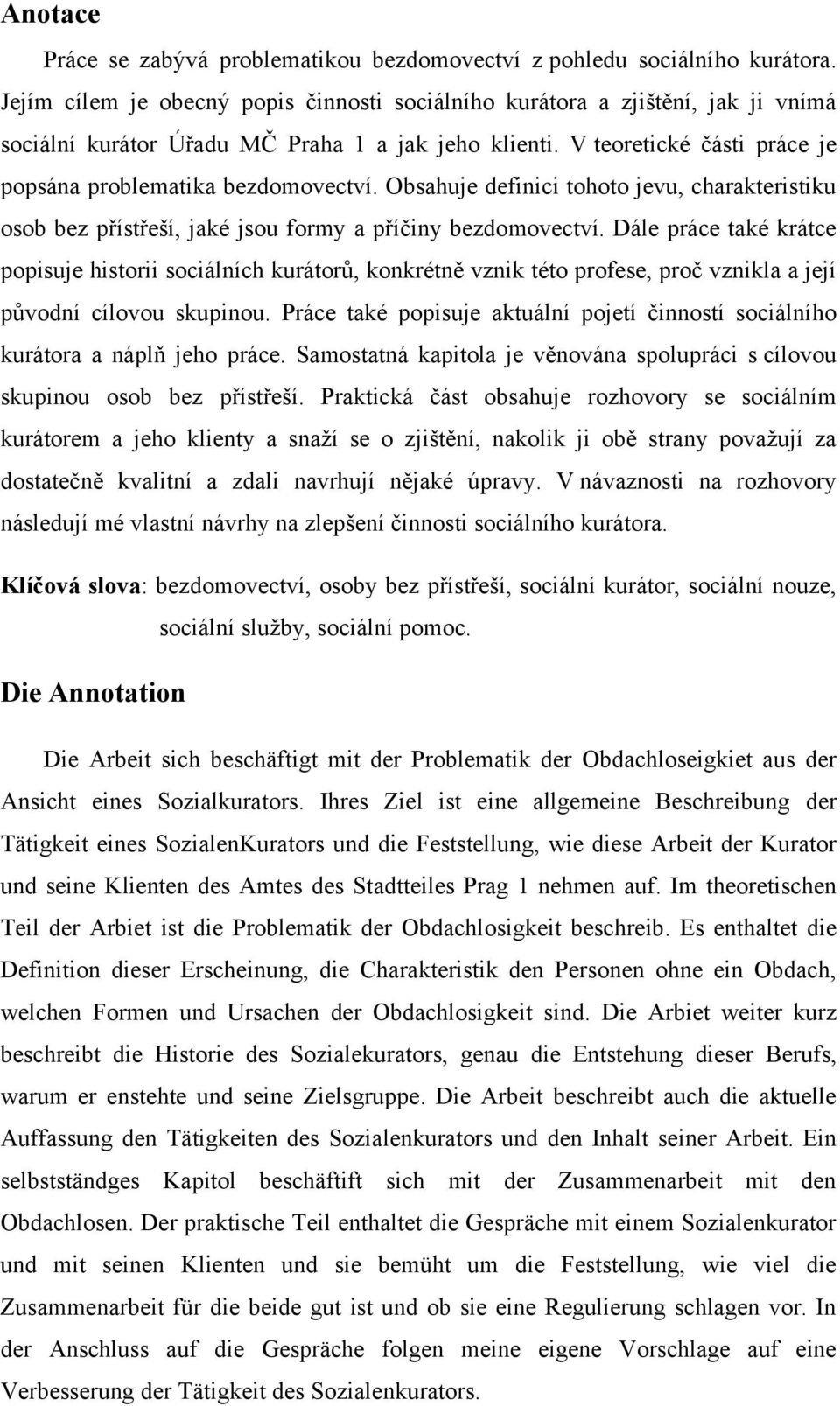 Anotace

Práce se zabývá problematikou bezdomovectví z pohledu sociálního kurátora. Jejím cílem je obecný popis činnosti sociálního kurátora a zjištění, jak ji vnímá sociální kurátor Úřadu MČ Praha 1 a jak jeho klienti. V teoretické části práce je popsána problematika bezdomovectví. Obsahuje definici tohoto jevu, charakteristiku osob bez přístřeší, jaké jsou formy a příčiny bezdomovectví. Dále práce také krátce popisuje historii sociálních kurátorů, konkrétně vznik této profese, proč vznikla a její původní cílovou skupinou. Práce také popisuje aktuální pojetí činností sociálního kurátora a náplň jeho práce. Samostatná kapitola je věnována spolupráci s cílovou skupinou osob bez přístřeší. Praktická část obsahuje rozhovory se sociálním kurátorem a jeho klienty a snaží se o zjištění, nakolik ji obě strany považují za dostatečně kvalitní a zdali navrhují nějaké úpravy. V návaznosti na rozhovory následují mé vlastní návrhy na zlepšení činnosti sociálního kurátora.

Klíčová slova: bezdomovectví, osoby bez přístřeší, sociální kurátor, sociální nouze, sociální služby, sociální pomoc.

Die Annotation

Die Arbeit sich beschäftigt mit der Problematik der Obdachloseigkiet aus der Ansicht eines Sozialkurators. Ihres Ziel ist eine allgemeine Beschreibung der Tätigkeit eines SozialenKurators und die Feststellung, wie diese Arbeit der Kurator und seine Klienten des Amtes des Stadtteiles Prag 1 nehmen auf. Im theoretischen Teil der Arbiet ist die Problematik der Obdachlosigkeit beschreib. Es enthaltet die Definition dieser Erscheinung, die Charakteristik den Personen ohne ein Obdach, welchen Formen und Ursachen der Obdachlosigkeit sind. Die Arbiet weiter kurz beschreibt die Historie des Sozialekurators, genau die Entstehung dieser Berufs, warum er enstehte und seine Zielsgruppe. Die Arbeit beschreibt auch die aktuelle Auffassung den Tätigkeiten des Sozialenkurators und den Inhalt seiner Arbeit. Ein selbstständges Kapitol beschäftift sich mit der Zusammenarbeit mit den Obdachlosen. Der praktische Teil enthaltet die Gespräche mit einem Sozialenkurator und mit seinen Klienten und sie bemüht um die Feststellung, wie viel die Zusammenarbeit für die beide gut ist und ob sie eine Regulierung schlagen vor. In der Anschluss auf die Gespräche folgen meine eigene Vorschlage auf eine Verbesserung der Tätigkeit des Sozialenkurators.